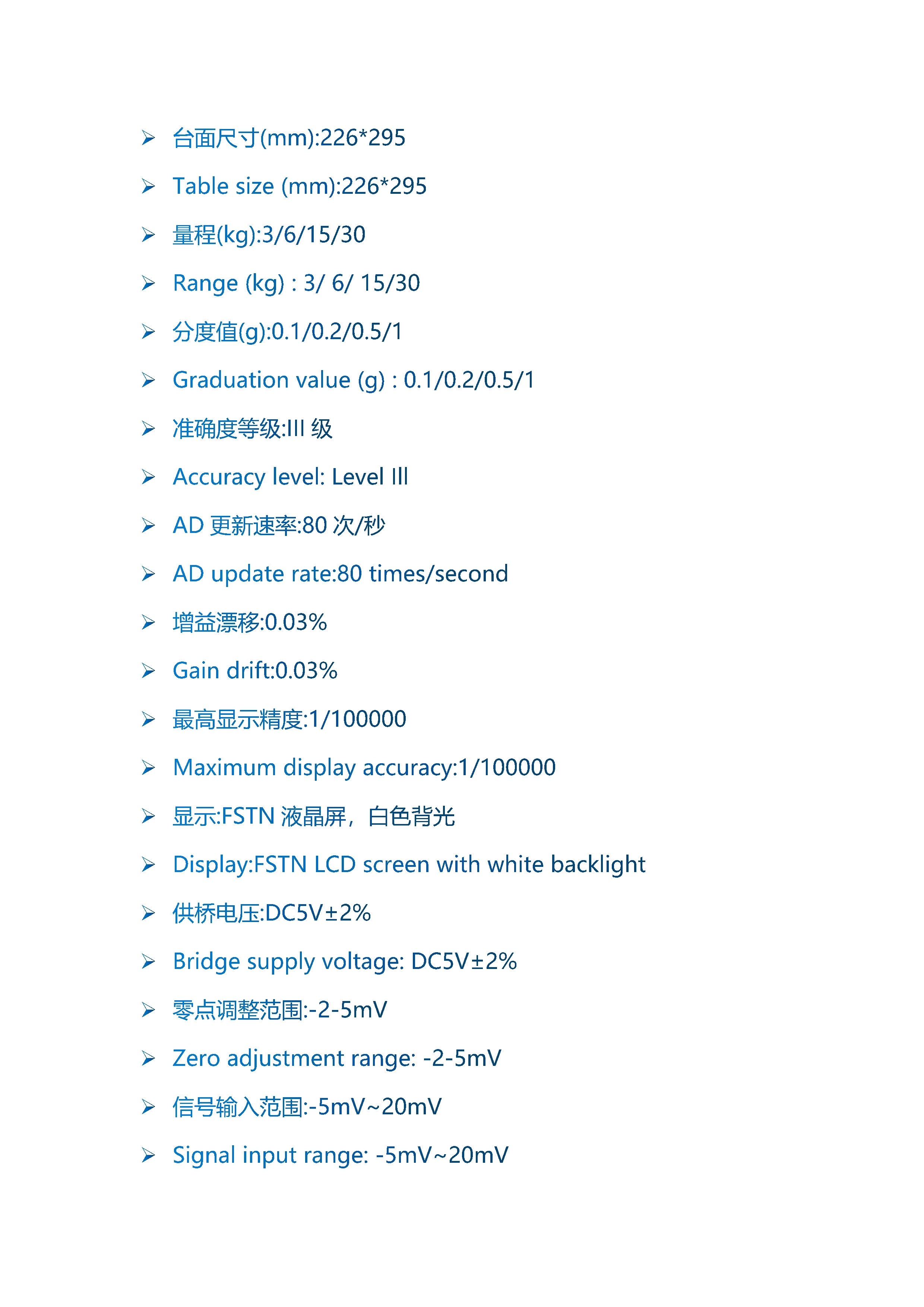 ➢ 台面尺寸(mm):226*295

➢ Table size (mm):226*295

➢ 量程(kg):3/6/15/30

➢ Range (kg) : 3/ 6/ 15/30

➢ 分度值(g):0.1/0.2/0.5/1

➢ Graduation value (g) : 0.1/0.2/0.5/1

➢ 准确度等级:III级

➢ Accuracy level: Level III

➢ AD更新速率:80次/秒

➢ AD update rate:80 times/second

➢ 增益漂移:0.03%

➢ Gain drift:0.03%

➢ 最高显示精度:1/100000

➢ Maximum display accuracy:1/100000

➢ 显示:FSTN液晶屏，白色背光

➢ Display:FSTN LCD screen with white backlight

➢ 供桥电压:DC5V±2%

➢ Bridge supply voltage: DC5V±2%

➢ 零点调整范围:-2-5mV

➢ Zero adjustment range: -2-5mV

➢ 信号输入范围:-5mV~20mV

➢ Signal input range: -5mV~20mV